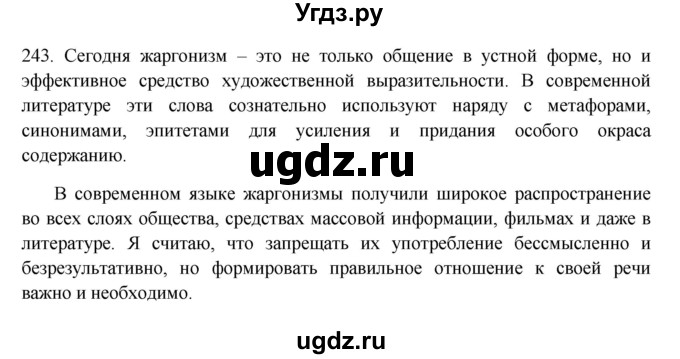 Угдз.ру

243. Сегодня жаргонизм – это не только общение в устной форме, но и эффективное средство художественной выразительности. В современной литературе эти слова сознательно используют наряду с метафорами, синонимами, эпитетами для усиления и придания особого окраса содержанию.

ugdz.ru

В современном языке жаргонизмы получили широкое распространение во всех слоях общества, средствах массовой информации, фильмах и даже в литературе. Я считаю, что запрещать их употребление бессмысленно и безрезультативно, но формировать правильное отношение к своей речи важно и необходимо.

ugdz.ru